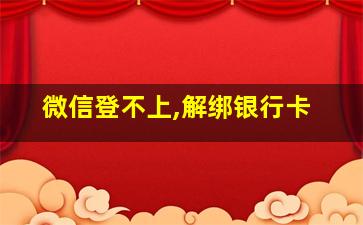 微信登不上,解绑银行卡